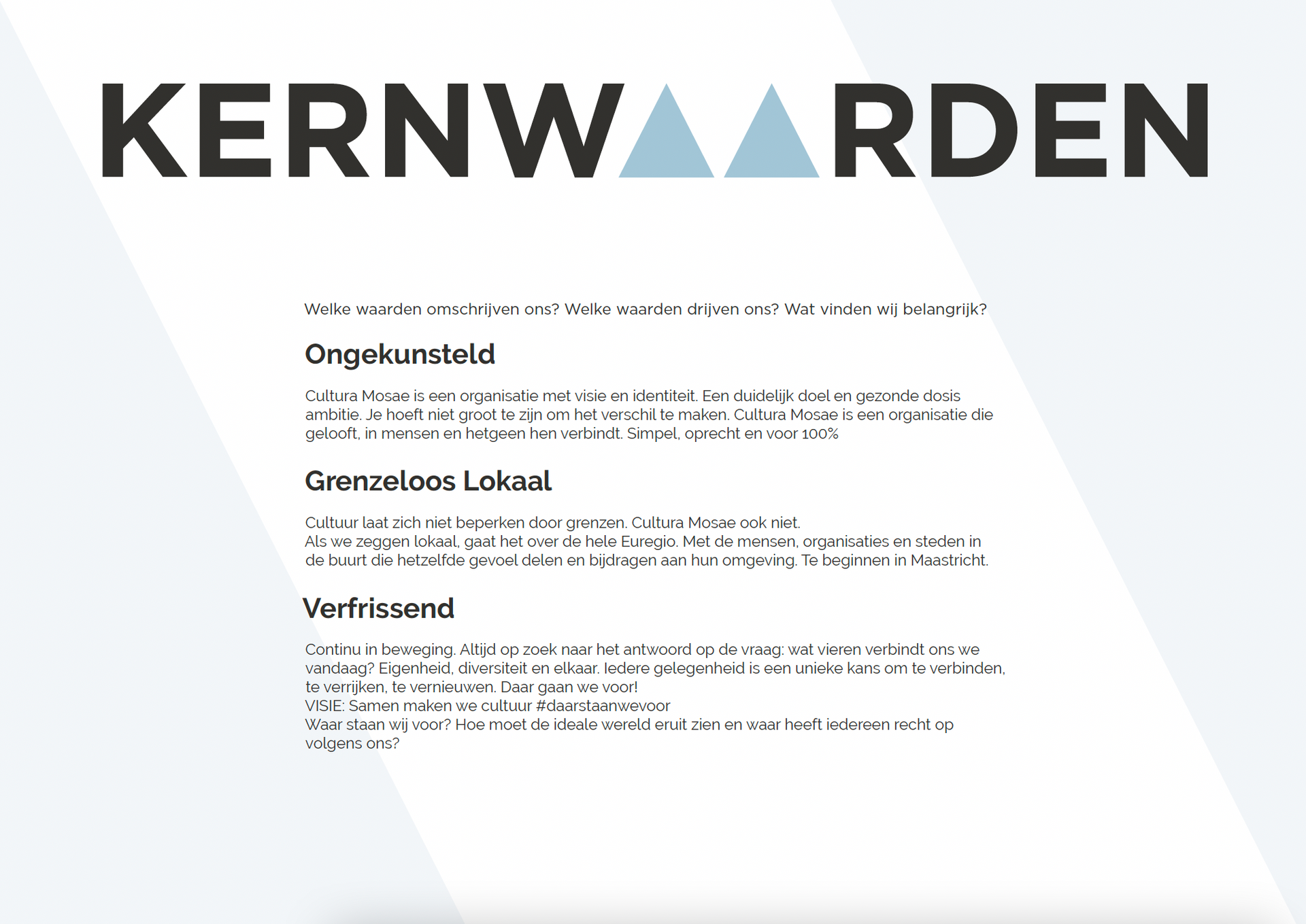 KERNWAARDEN

Welke waarden omschrijven ons? Welke waarden drijven ons? Wat vinden wij belangrijk?

Ongekunsteld

Cultura Mosae is een organisatie met visie en identiteit. Een duidelijk doel en gezonde dosis ambitie. Je hoeft niet groot te zijn om het verschil te maken. Cultura Mosae is een organisatie die gelooft, in mensen en hetgeen hen verbindt. Simpel, oprecht en voor 100%

Grenzeloos Lokaal

Cultuur laat zich niet beperken door grenzen. Cultura Mosae ook niet.
Als we zeggen lokaal, gaat het over de hele Euregio. Met de mensen, organisaties en steden in de buurt die hetzelfde gevoel delen en bijdragen aan hun omgeving. Te beginnen in Maastricht.

Verfrissend

Continu in beweging. Altijd op zoek naar het antwoord op de vraag: wat vieren verbindt ons we vandaag? Eigenheid, diversiteit en elkaar. Iedere gelegenheid is een unieke kans om te verbinden, te verrijken, te vernieuwen. Daar gaan we voor!
VISIE: Samen maken we cultuur #daarstaanwevoor
Waar staan wij voor? Hoe moet de ideale wereld eruit zien en waar heeft iedereen recht op volgens ons?